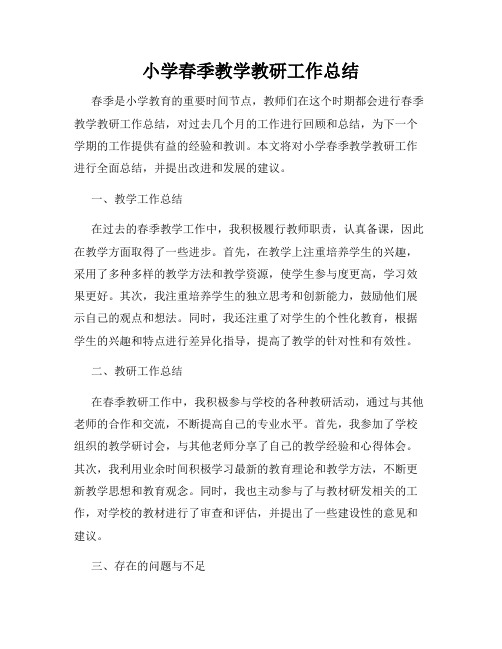 小学春季教学教研工作总结

春季是小学教育的重要时间节点，教师们在这个时期都会进行春季教学教研工作总结，对过去几个月的工作进行回顾和总结，为下一个学期的工作提供有益的经验和教训。本文将对小学春季教学教研工作进行全面总结，并提出改进和发展的建议。

一、教学工作总结

在过去的春季教学工作中，我积极履行教师职责，认真备课，因此在教学方面取得了一些进步。首先，在教学上注重培养学生的兴趣，采用了多种多样的教学方法和教学资源，使学生参与度更高，学习效果更好。其次，我注重培养学生的独立思考和创新能力，鼓励他们展示自己的观点和想法。同时，我还注重了对学生的个性化教育，根据学生的兴趣和特点进行差异化指导，提高了教学的针对性和有效性。

二、教研工作总结

在春季教研工作中，我积极参与学校的各种教研活动，通过与其他老师的合作和交流，不断提高自己的专业水平。首先，我参加了学校组织的教学研讨会，与其他老师分享了自己的教学经验和心得体会。其次，我利用业余时间积极学习最新的教育理论和教学方法，不断更新教学思想和教育观念。同时，我也主动参与了与教材研发相关的工作，对学校的教材进行了审查和评估，并提出了一些建设性的意见和建议。

三、存在的问题与不足